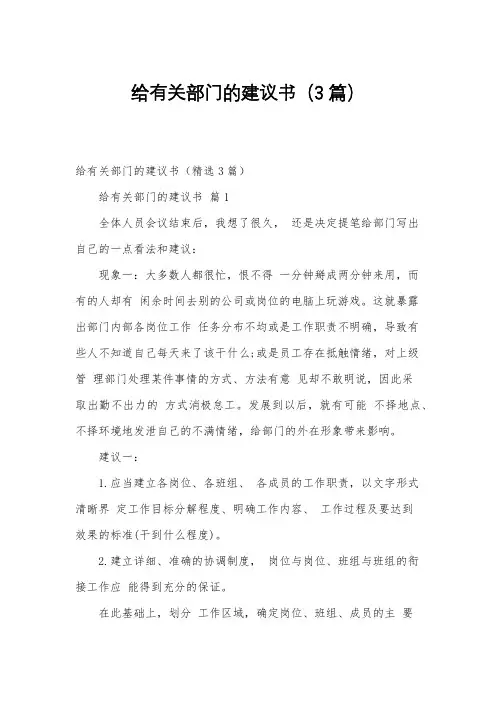 给有关部门的建议书（3篇）

给有关部门的建议书（精选3篇）

给有关部门的建议书 篇1

全体人员会议结束后，我想了很久， 还是决定提笔给部门写出自己的一点看法和建议：

现象一：大多数人都很忙，恨不得 一分钟掰成两分钟来用，而有的人却有 闲余时间去别的公司或岗位的电脑上玩游戏。这就暴露出部门内部各岗位工作 任务分布不均或是工作职责不明确，导致有些人不知道自己每天来了该干什么；或是员工存在抵触情绪，对上级管 理部门处理某件事情的方式、方法有意 见却不敢明说，因此采取出勤不出力的 方式消极怠工。发展到以后，就有可能 不择地点、不择环境地发泄自己的不满情绪，给部门的外在形象带来影响。

建议一：

1.应当建立各岗位、各班组、 各成员的工作职责，以文字形式清晰界 定工作目标分解程度、明确工作内容、 工作过程及要达到效果的标准(干到什么程度)。

2.建立详细、准确的协调制度， 岗位与岗位、班组与班组的衔接工作应 能得到充分的保证。

在此基础上，划分 工作区域，确定岗位、班组、成员的主 要